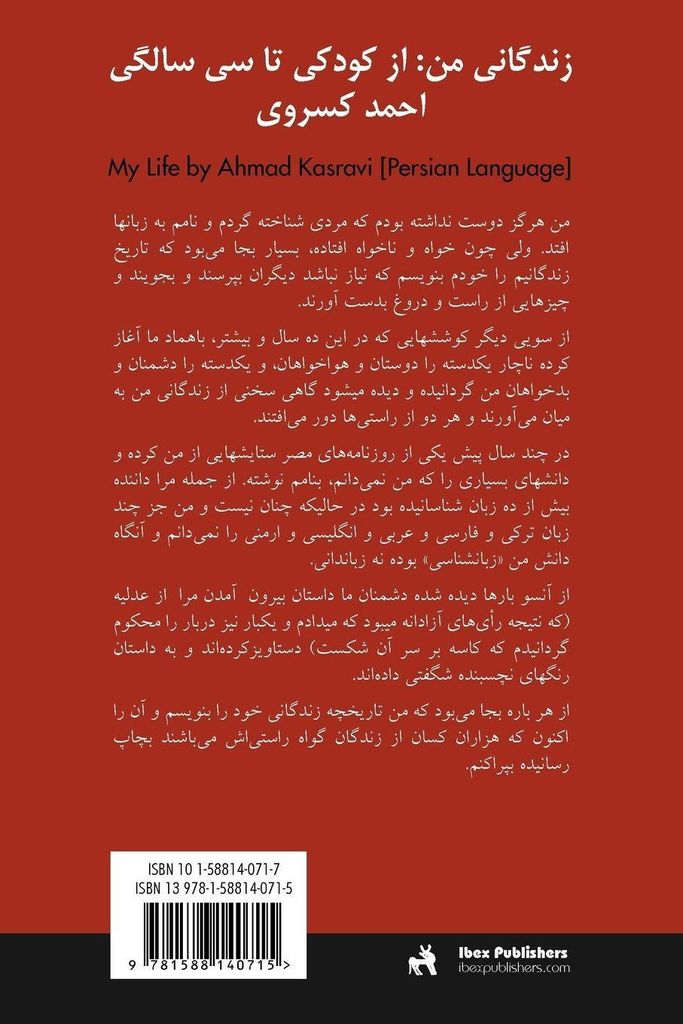 زندگانی من: از کودکی تا سی سالگی
احمد کسروی

My Life by Ahmad Kasravi [Persian Language]

من هرگز دوست نداشته بودم که مردی شناخته گردم و نامم به زبانها افتد. ولی چون خواه و ناخواه افتاده، بسیار بجا می‌بود که تاریخ زندگانیم را خودم بنویسم که نیاز نباشد دیگران بپرسند و بجویند و چیزهایی از راست و دروغ بدست آورند.

از سویی دیگر کوششهایی که در این ده سال و بیشتر، باهماد ما آغاز کرده ناچار یکدسته را دوستان و هواخواهان، و یکدسته را دشمنان و بدخواهان من گردانیده و دیده میشود گاهی سخنی از زندگانی من به میان می‌آورند و هر دو از راستی‌ها دور می‌افتند.

در چند سال پیش یکی از روزنامه‌های مصر ستایشهایی از من کرده و دانشهای بسیاری را که من نمی‌دانم، بنامم نوشته. از جمله مرا داننده بیش از ده زبان شناسانیده بود در حالیکه چنان نیست و من جز چند زبان ترکی و فارسی و عربی و انگلیسی و ارمنی را نمی‌دانم و آنگاه دانش من «زبانشناسی» بوده نه زباندانی.

از آنسو بارها دیده شده دشمنان ما داستان بیرون آمدن مرا از عدلیه (که نتیجه رأی‌های آزادانه میبود که میدادم و یکبار نیز دربار را محکوم گردانیدم که کاسه بر سر آن شکست) دستاویزکرده‌اند و به داستان رنگهای نچسبنده شگفتی داده‌اند.

از هر باره بجا می‌بود که من تاریخچه زندگانی خود را بنویسم و آن را اکنون که هزاران کسان از زندگان گواه راستی‌اش می‌باشند بچاپ رسانیده بپراکنم.

ISBN 10 1-58814-071-7
ISBN 13 978-1-58814-071-5

9 781588 140715 >

Ibex Publishers
ibexpublishers.com